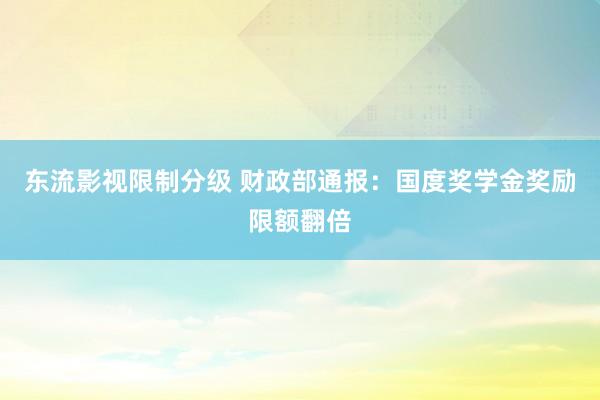 东流影视限制分级 财政部通报：国度奖学金奖励限额翻倍